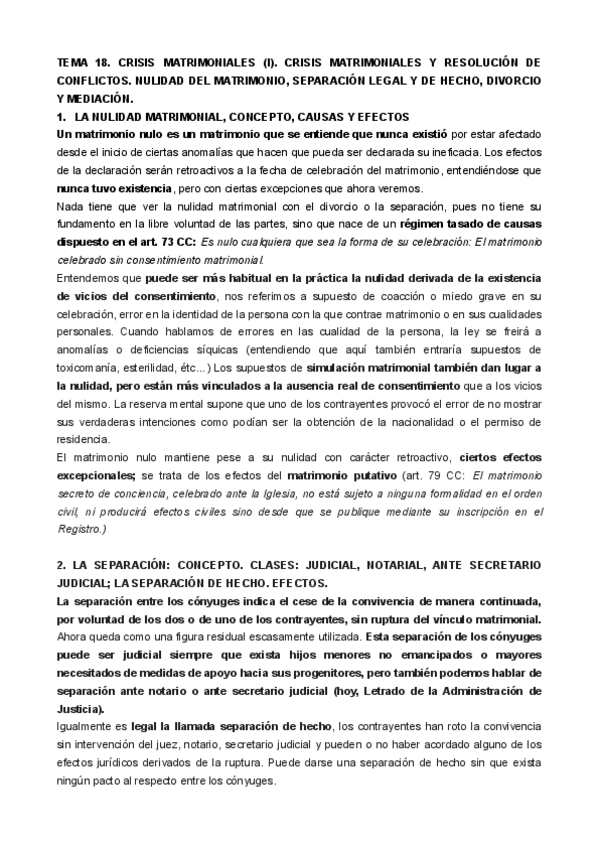 TEMA 18. CRISIS MATRIMONIALES (I). CRISIS MATRIMONIALES Y RESOLUCIÓN DE CONFLICTOS. NULIDAD DEL MATRIMONIO, SEPARACIÓN LEGAL Y DE HECHO, DIVORCIO Y MEDIACIÓN.

1. LA NULIDAD MATRIMONIAL, CONCEPTO, CAUSAS Y EFECTOS

Un matrimonio nulo es un matrimonio que se entiende que nunca existió por estar afectado desde el inicio de ciertas anomalías que hacen que pueda ser declarada su ineficacia. Los efectos de la declaración serán retroactivos a la fecha de celebración del matrimonio, entendiéndose que nunca tuvo existencia, pero con ciertas excepciones que ahora veremos.

Nada tiene que ver la nulidad matrimonial con el divorcio o la separación, pues no tiene su fundamento en la libre voluntad de las partes, sino que nace de un régimen tasado de causas dispuesto en el art. 73 CC: Es nulo cualquiera que sea la forma de su celebración: El matrimonio celebrado sin consentimiento matrimonial.

Entendemos que puede ser más habitual en la práctica la nulidad derivada de la existencia de vicios del consentimiento, nos referimos a supuesto de coacción o miedo grave en su celebración, error en la identidad de la persona con la que contrae matrimonio o en sus cualidades personales. Cuando hablamos de errores en las cualidad de la persona, la ley se freirá a anomalías o deficiencias síquicas (entendiendo que aquí también entraría supuestos de toxicomanía, esterilidad, étc...) Los supuestos de simulación matrimonial también dan lugar a la nulidad, pero están más vinculados a la ausencia real de consentimiento que a los vicios del mismo. La reserva mental supone que uno de los contrayentes provocó el error de no mostrar sus verdaderas intenciones como podían ser la obtención de la nacionalidad o el permiso de residencia.

El matrimonio nulo mantiene pese a su nulidad con carácter retroactivo, ciertos efectos excepcionales; se trata de los efectos del matrimonio putativo (art. 79 CC: El matrimonio secreto de conciencia, celebrado ante la Iglesia, no está sujeto a ninguna formalidad en el orden civil, ni producirá efectos civiles sino desde que se publique mediante su inscripción en el Registro.)

2. LA SEPARACIÓN: CONCEPTO. CLASES: JUDICIAL, NOTARIAL, ANTE SECRETARIO JUDICIAL; LA SEPARACIÓN DE HECHO. EFECTOS.

La separación entre los cónyuges indica el cese de la convivencia de manera continuada, por voluntad de los dos o de uno de los contrayentes, sin ruptura del vínculo matrimonial. Ahora queda como una figura residual escasamente utilizada. Esta separación de los cónyuges puede ser judicial siempre que exista hijos menores no emancipados o mayores necesitados de medidas de apoyo hacia sus progenitores, pero también podemos hablar de separación ante notario o ante secretario judicial (hoy, Letrado de la Administración de Justicia).

Igualmente es legal la llamada separación de hecho, los contrayentes han roto la convivencia sin intervención del juez, notario, secretario judicial y pueden o no haber acordado alguno de los efectos jurídicos derivados de la ruptura. Puede darse una separación de hecho sin que exista ningún pacto al respecto entre los cónyuges.